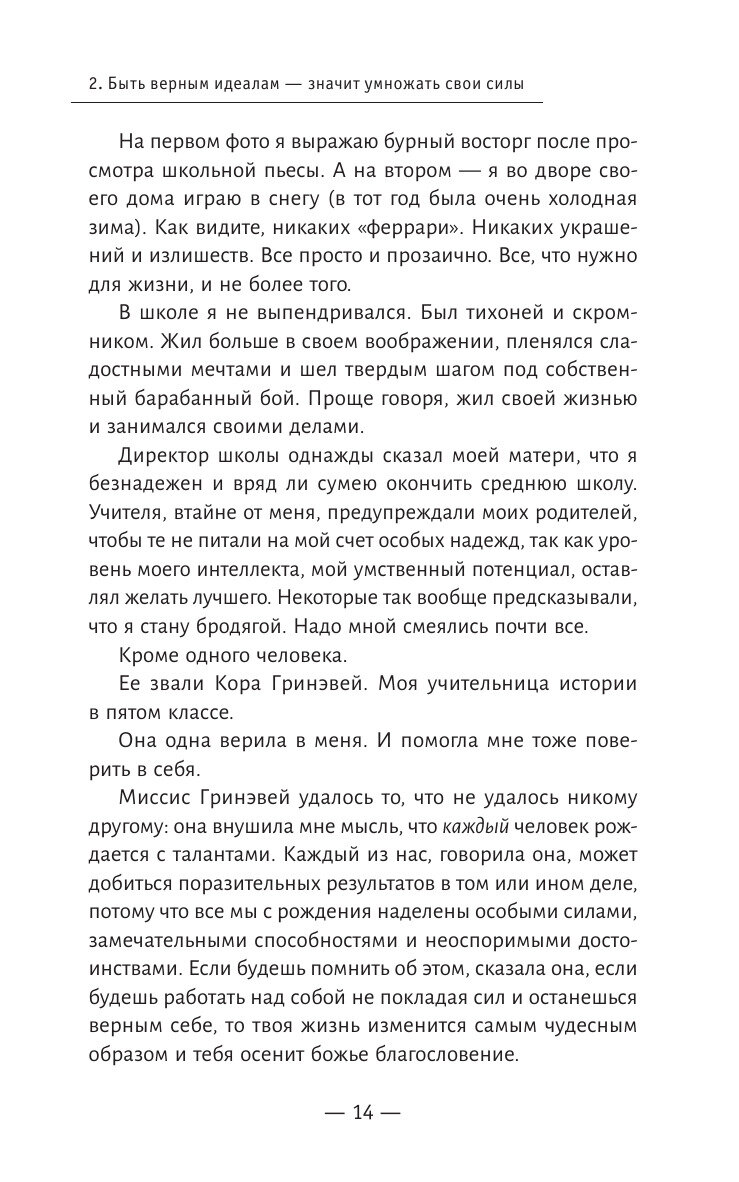 2. Быть верным идеалам — значит умножать свои силы

На первом фото я выражаю бурный восторг после просмотра школьной пьесы. А на втором — я во дворе своего дома играю в снегу (в тот год была очень холодная зима). Как видите, никаких «феррари». Никаких украшений и излишеств. Все просто и прозаично. Все, что нужно для жизни, и не более того.

В школе я не выпендривался. Был тихоней и скромником. Жил больше в своем воображении, пленялся сладостными мечтами и шел твердым шагом под собственный барабанный бой. Проще говоря, жил своей жизнью и занимался своими делами.

Директор школы однажды сказал моей матери, что я безнадежен и вряд ли сумею окончить среднюю школу. Учителя, втайне от меня, предупреждали моих родителей, чтобы те не питали на мой счет особых надежд, так как уровень моего интеллекта, мой умственный потенциал, оставлял желать лучшего. Некоторые так вообще предсказывали, что я стану бродягой. Надо мной смеялись почти все.

Кроме одного человека.

Ее звали Кора Гринэвей. Моя учительница истории в пятом классе.

Она одна верила в меня. И помогла мне тоже поверить в себя.

Миссис Гринэвей удалось то, что не удалось никому другому: она внушила мне мысль, что каждый человек рождается с талантами. Каждый из нас, говорила она, может добиться поразительных результатов в том или ином деле, потому что все мы с рождения наделены особыми силами, замечательными способностями и неоспоримыми достоинствами. Если будешь помнить об этом, сказала она, если будешь работать над собой не покладая сил и останешься верным себе, то твоя жизнь изменится самым чудесным образом и тебя осенит божье благословение.

— 14 —